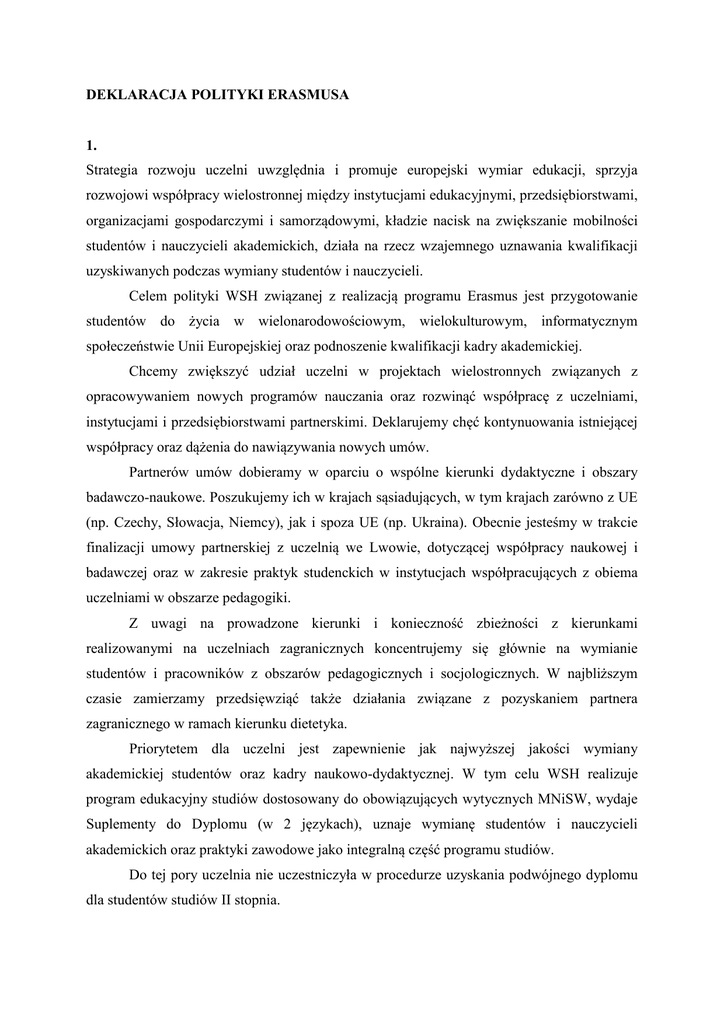 DEKLARACJA POLITYKI ERASMUSA

1.
Strategia rozwoju uczelni uwzględnia i promuje europejski wymiar edukacji, sprzyja rozwojowi współpracy wielostronnej między instytucjami edukacyjnymi, przedsiębiorstwami, organizacjami gospodarczymi i samorządowymi, kładzie nacisk na zwiększanie mobilności studentów i nauczycieli akademickich, działa na rzecz wzajemnego uznawania kwalifikacji uzyskiwanych podczas wymiany studentów i nauczycieli.

Celem polityki WSH związanej z realizacją programu Erasmus jest przygotowanie studentów do życia w wielonarodowościowym, wielokulturowym, informatycznym społeczeństwie Unii Europejskiej oraz podnoszenie kwalifikacji kadry akademickiej.

Chcemy zwiększyć udział uczelni w projektach wielostronnych związanych z opracowywaniem nowych programów nauczania oraz rozwinąć współpracę z uczelniami, instytucjami i przedsiębiorstwami partnerskimi. Deklarujemy chęć kontynuowania istniejącej współpracy oraz dążenia do nawiązywania nowych umów.

Partnerów umów dobieramy w oparciu o wspólne kierunki dydaktyczne i obszary badawczo-naukowe. Poszukujemy ich w krajach sąsiadujących, w tym krajach zarówno z UE (np. Czechy, Słowacja, Niemcy), jak i spoza UE (np. Ukraina). Obecnie jesteśmy w trakcie finalizacji umowy partnerskiej z uczelnią we Lwowie, dotyczącej współpracy naukowej i badawczej oraz w zakresie praktyk studenckich w instytucjach współpracujących z obiema uczelniami w obszarze pedagogiki.

Z uwagi na prowadzone kierunki i konieczność zbieżności z kierunkami realizowanymi na uczelniach zagranicznych koncentrujemy się głównie na wymianie studentów i pracowników z obszarów pedagogicznych i socjologicznych. W najbliższym czasie zamierzamy przedsięwziąć także działania związane z pozyskaniem partnera zagranicznego w ramach kierunku dietetyka.

Priorytetem dla uczelni jest zapewnienie jak najwyższej jakości wymiany akademickiej studentów oraz kadry naukowo-dydaktycznej. W tym celu WSH realizuje program edukacyjny studiów dostosowany do obowiązujących wytycznych MNiSW, wydaje Suplementy do Dyplomu (w 2 językach), uznaje wymianę studentów i nauczycieli akademickich oraz praktyki zawodowe jako integralną część programu studiów.

Do tej pory uczelnia nie uczestniczyła w procedurze uzyskania podwójnego dyplomu dla studentów studiów II stopnia.